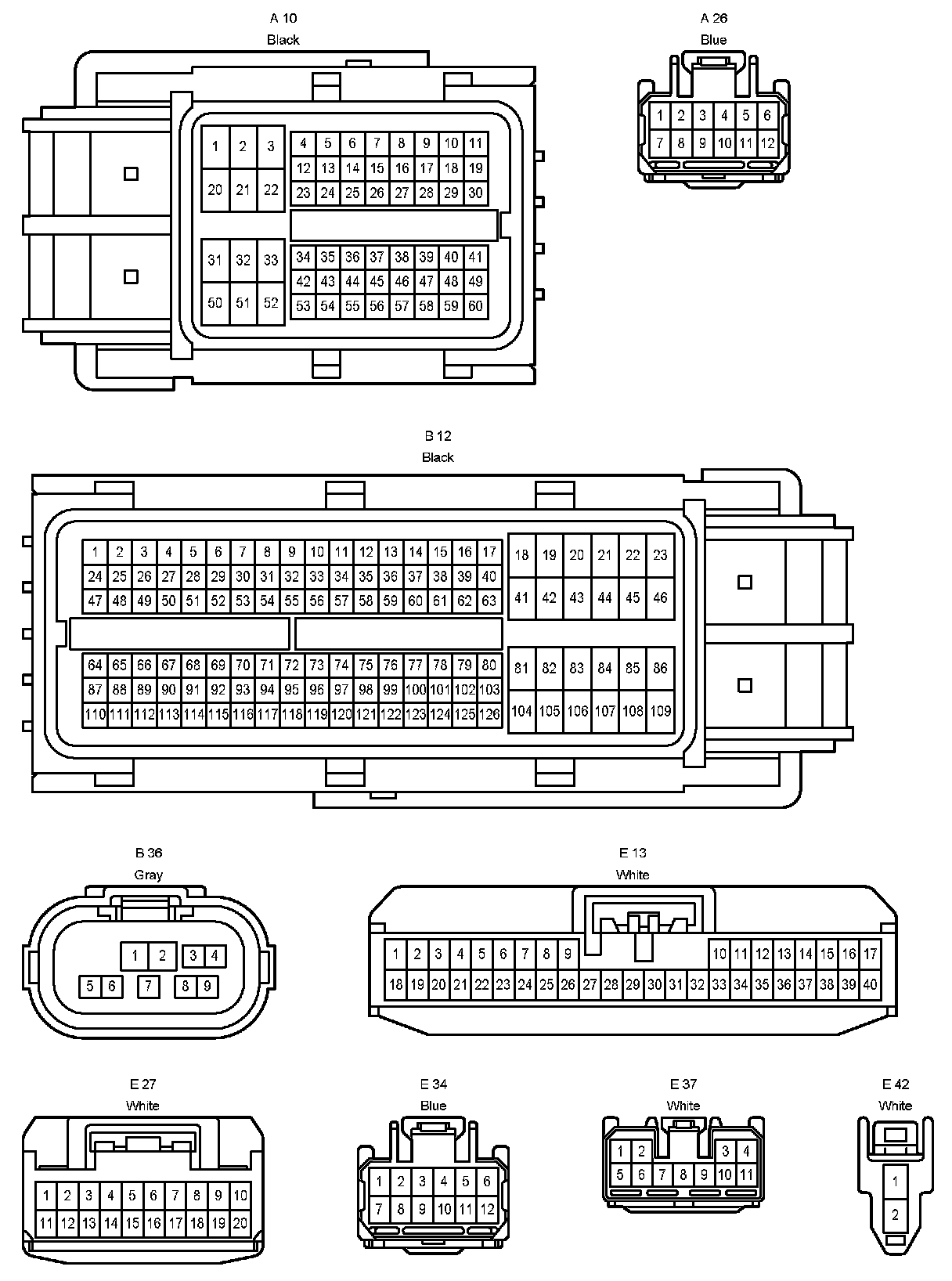 A 10
Black

1 2 3 20 21 22
4 5 6 7 8 9 10 11
12 13 14 15 16 17 18 19
23 24 25 26 27 28 29 30
31 32 33 50 51 52
34 35 36 37 38 39 40 41
42 43 44 45 46 47 48 49
53 54 55 56 57 58 59 60

A 26
Blue

1 2 3 4 5 6
7 8 9 10 11 12

B 12
Black

1 2 3 4 5 6 7 8 9 10 11 12 13 14 15 16 17
24 25 26 27 28 29 30 31 32 33 34 35 36 37 38 39 40
47 48 49 50 51 52 53 54 55 56 57 58 59 60 61 62 63
18 19 20 21 22 23
41 42 43 44 45 46
64 65 66 67 68 69 70 71 72 73 74 75 76 77 78 79 80
87 88 89 90 91 92 93 94 95 96 97 98 99 100 101 102 103
110 111 112 113 114 115 116 117 118 119 120 121 122 123 124 125 126
81 82 83 84 85 86
104 105 106 107 108 109

B 36
Gray

1 2 3 4
5 6 7 8 9

E 13
White

1 2 3 4 5 6 7 8 9 10 11 12 13 14 15 16 17
18 19 20 21 22 23 24 25 26 27 28 29 30 31 32 33 34 35 36 37 38 39 40

E 27
White

1 2 3 4 5 6 7 8 9 10
11 12 13 14 15 16 17 18 19 20

E 34
Blue

1 2 3 4 5 6
7 8 9 10 11 12

E 37
White

1 2 3 4
5 6 7 8 9 10 11

E 42
White

1
2